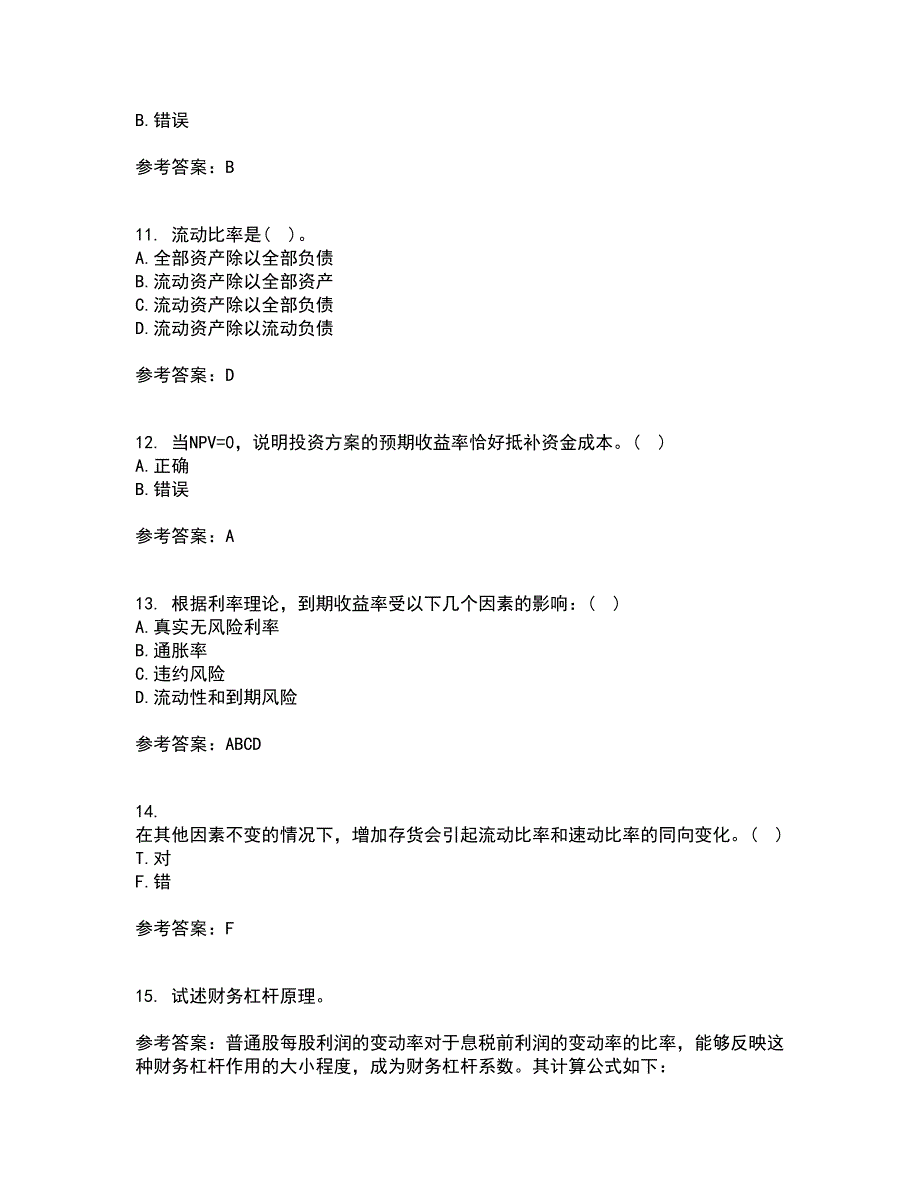 B.错误

参考答案：B

11. 流动比率是（ ）。
A.全部资产除以全部负债
B.流动资产除以全部资产
C.流动资产除以全部负债
D.流动资产除以流动负债

参考答案：D

12. 当NPV=0，说明投资方案的预期收益率恰好抵补资金成本。（ ）
A.正确
B.错误

参考答案：A

13. 根据利率理论，到期收益率受以下几个因素的影响：（ ）
A.真实无风险利率
B.通胀率
C.违约风险
D.流动性和到期风险

参考答案：ABCD

14.
在其他因素不变的情况下，增加存货会引起流动比率和速动比率的同向变化。（ ）
T.对
F.错

参考答案：F

15. 试述财务杠杆原理。

参考答案：普通股每股利润的变动率对于息税前利润的变动率的比率，能够反映这种财务杠杆作用的大小程度，成为财务杠杆系数。其计算公式如下：